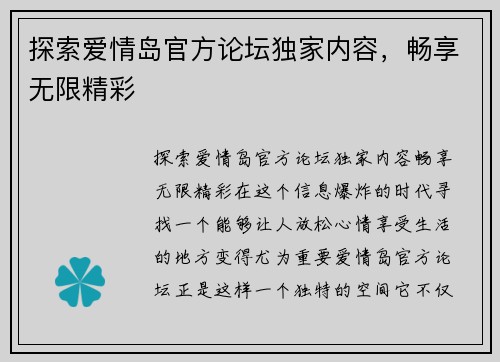 探索爱情岛官方论坛独家内容，畅享无限精彩

探索爱情岛官方论坛独家内容畅享无限精彩在这个信息爆炸的时代寻找一个能够让人放松心情享受生活的地方变得尤为重要爱情岛官方论坛正是这样一个独特的空间它不仅